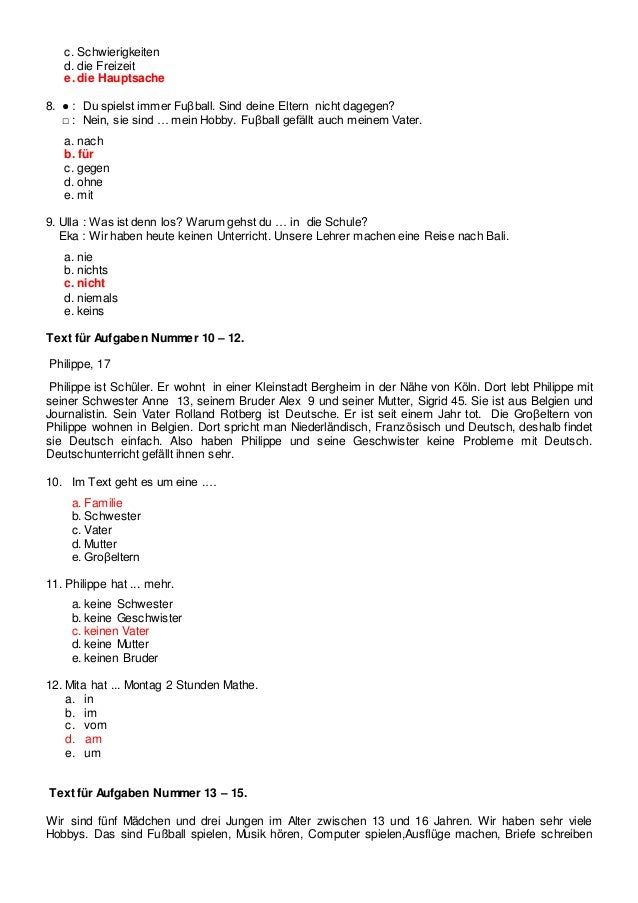 c. Schwierigkeiten
d. die Freizeit
e. die Hauptsache

8. ● : Du spielst immer Fuβball. Sind deine Eltern nicht dagegen?
□ : Nein, sie sind … mein Hobby. Fuβball gefällt auch meinem Vater.

a. nach
b. für
c. gegen
d. ohne
e. mit

9. Ulla : Was ist denn los? Warum gehst du … in die Schule?
Eka : Wir haben heute keinen Unterricht. Unsere Lehrer machen eine Reise nach Bali.

a. nie
b. nichts
c. nicht
d. niemals
e. keins

Text für Aufgaben Nummer 10 – 12.

Philippe, 17

Philippe ist Schüler. Er wohnt in einer Kleinstadt Bergheim in der Nähe von Köln. Dort lebt Philippe mit seiner Schwester Anne 13, seinem Bruder Alex 9 und seiner Mutter, Sigrid 45. Sie ist aus Belgien und Journalistin. Sein Vater Rolland Rotberg ist Deutsche. Er ist seit einem Jahr tot. Die Groβeltern von Philippe wohnen in Belgien. Dort spricht man Niederländisch, Französisch und Deutsch, deshalb findet sie Deutsch einfach. Also haben Philippe und seine Geschwister keine Probleme mit Deutsch. Deutschunterricht gefällt ihnen sehr.

10. Im Text geht es um eine ….

a. Familie
b. Schwester
c. Vater
d. Mutter
e. Groβeltern

11. Philippe hat ... mehr.

a. keine Schwester
b. keine Geschwister
c. keinen Vater
d. keine Mutter
e. keinen Bruder

12. Mita hat ... Montag 2 Stunden Mathe.
a. in
b. im
c. vom
d. am
e. um

Text für Aufgaben Nummer 13 – 15.

Wir sind fünf Mädchen und drei Jungen im Alter zwischen 13 und 16 Jahren. Wir haben sehr viele Hobbys. Das sind Fußball spielen, Musik hören, Computer spielen,Ausflüge machen, Briefe schreiben